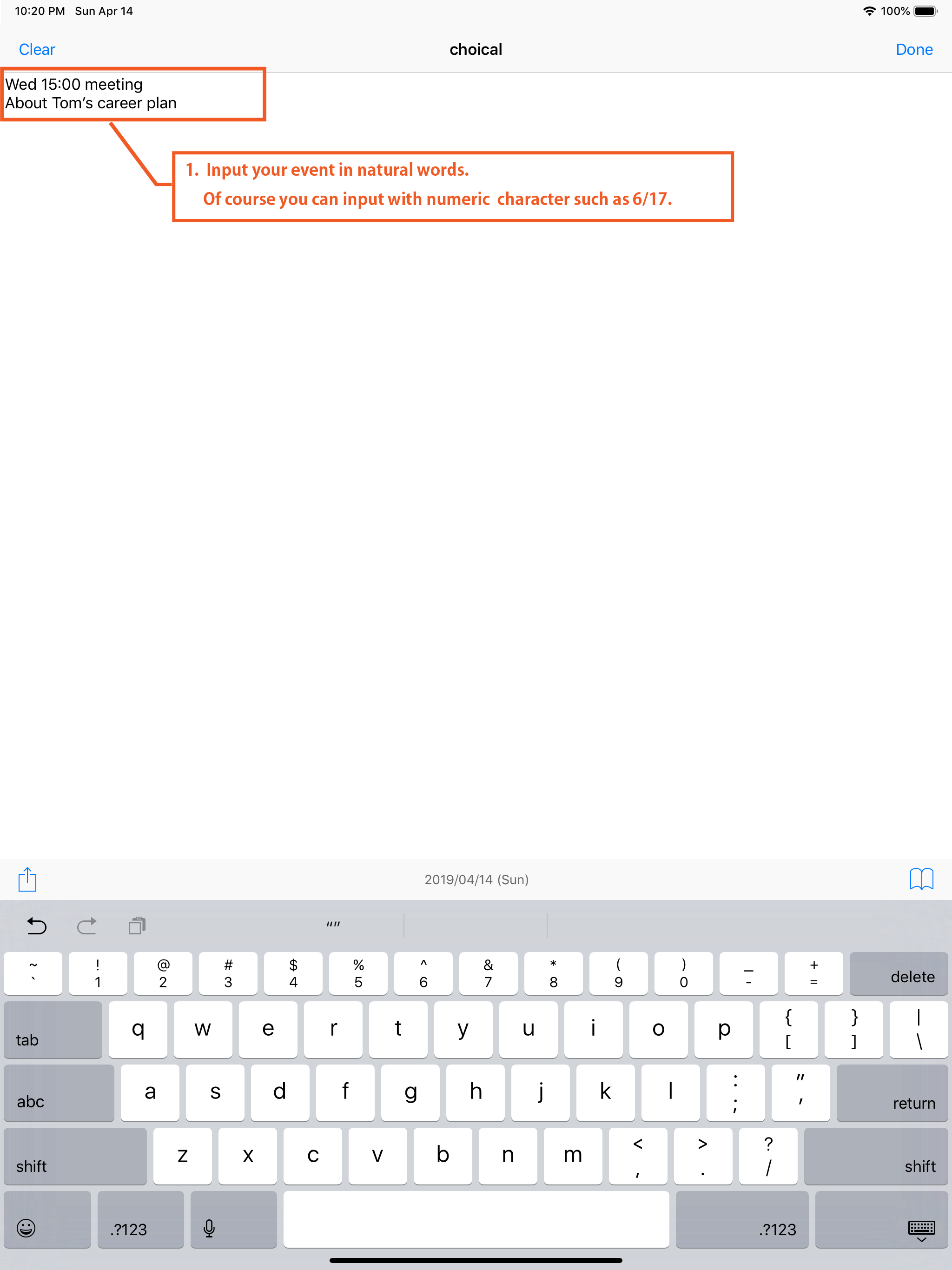 10:20 PM Sun Apr 14

100%

Clear

choical

Done

Wed 15:00 meeting
About Tom's career plan

1. Input your event in natural words.
Of course you can input with numeric character such as 6/17.

2019/04/14 (Sun)

""

~ ` ! 1 @ 2 # 3 $ 4 % 5 ^ 6 & 7 * 8 ( 9 ) 0 _ - + = delete

tab q w e r t y u i o p { [ } ] | \

abc a s d f g h j k l : ; " ' return

shift z x c v b n m < , > . ? / shift

.?123 .?123